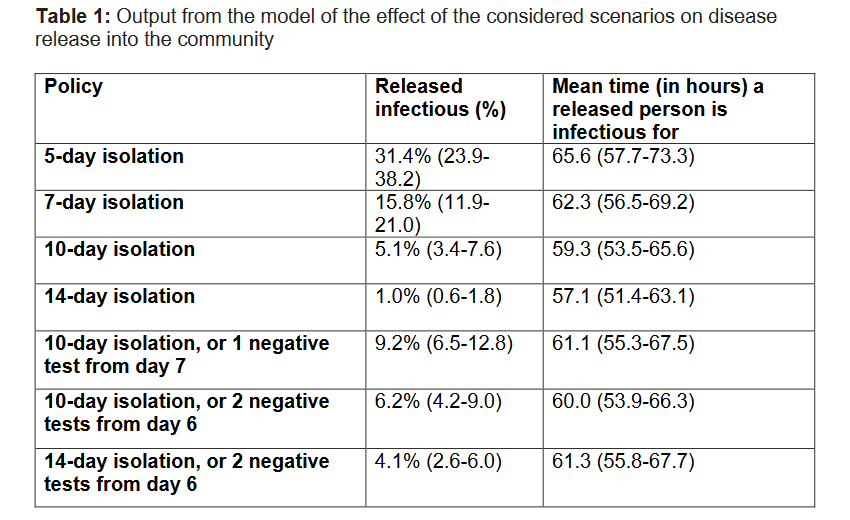 **Table 1:** Output from the model of the effect of the considered scenarios on disease release into the community

| Policy | Released infectious (%) | Mean time (in hours) a released person is infectious for |
|---|---|---|
| 5-day isolation | 31.4% (23.9-38.2) | 65.6 (57.7-73.3) |
| 7-day isolation | 15.8% (11.9-21.0) | 62.3 (56.5-69.2) |
| 10-day isolation | 5.1% (3.4-7.6) | 59.3 (53.5-65.6) |
| 14-day isolation | 1.0% (0.6-1.8) | 57.1 (51.4-63.1) |
| 10-day isolation, or 1 negative test from day 7 | 9.2% (6.5-12.8) | 61.1 (55.3-67.5) |
| 10-day isolation, or 2 negative tests from day 6 | 6.2% (4.2-9.0) | 60.0 (53.9-66.3) |
| 14-day isolation, or 2 negative tests from day 6 | 4.1% (2.6-6.0) | 61.3 (55.8-67.7) |